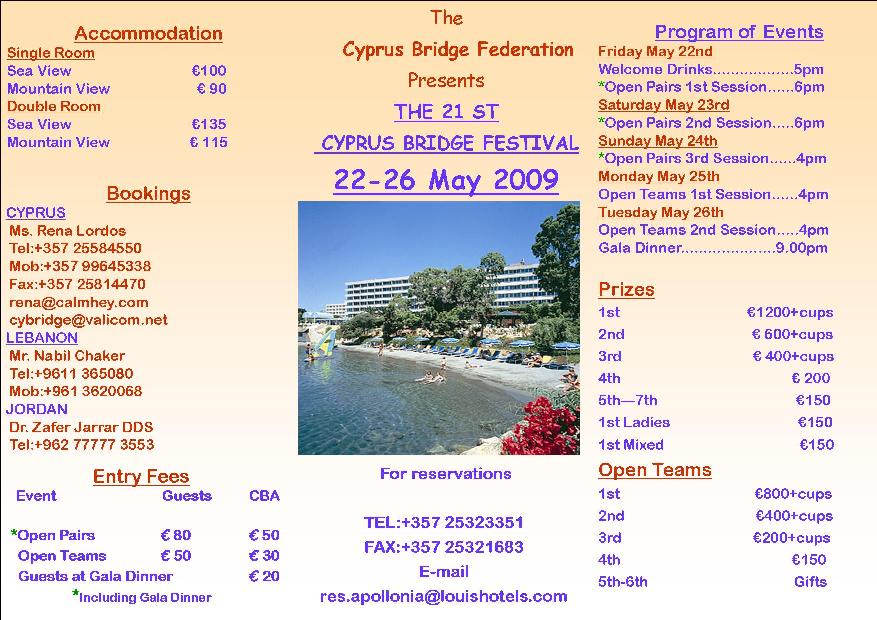 Accommodation

Single Room

| | |
|---|---|
| Sea View | €100 |
| Mountain View | € 90 |

Double Room

| | |
|---|---|
| Sea View | €135 |
| Mountain View | € 115 |

Bookings

CYPRUS
Ms. Rena Lordos
Tel:+357 25584550
Mob:+357 99645338
Fax:+357 25814470
rena@calmhey.com
cybridge@valicom.net

LEBANON
Mr. Nabil Chaker
Tel:+9611 365080
Mob:+961 3620068

JORDAN
Dr. Zafer Jarrar DDS
Tel:+962 77777 3553

Entry Fees

| Event | Guests | CBA |
|---|---|---|
| *Open Pairs | € 80 | € 50 |
| Open Teams | € 50 | € 30 |
| Guests at Gala Dinner | | € 20 |

*Including Gala Dinner

The
Cyprus Bridge Federation
Presents
THE 21 ST
CYPRUS BRIDGE FESTIVAL
22-26 May 2009

For reservations

TEL:+357 25323351
FAX:+357 25321683
E-mail
res.apollonia@louishotels.com

Program of Events

Friday May 22nd
Welcome Drinks.................5pm
*Open Pairs 1st Session......6pm
Saturday May 23rd
*Open Pairs 2nd Session.....6pm
Sunday May 24th
*Open Pairs 3rd Session......4pm
Monday May 25th
Open Teams 1st Session......4pm
Tuesday May 26th
Open Teams 2nd Session.....4pm
Gala Dinner....................9.00pm

Prizes

| | |
|---|---|
| 1st | €1200+cups |
| 2nd | € 600+cups |
| 3rd | € 400+cups |
| 4th | € 200 |
| 5th—7th | €150 |
| 1st Ladies | €150 |
| 1st Mixed | €150 |

Open Teams

| | |
|---|---|
| 1st | €800+cups |
| 2nd | €400+cups |
| 3rd | €200+cups |
| 4th | €150 |
| 5th-6th | Gifts |